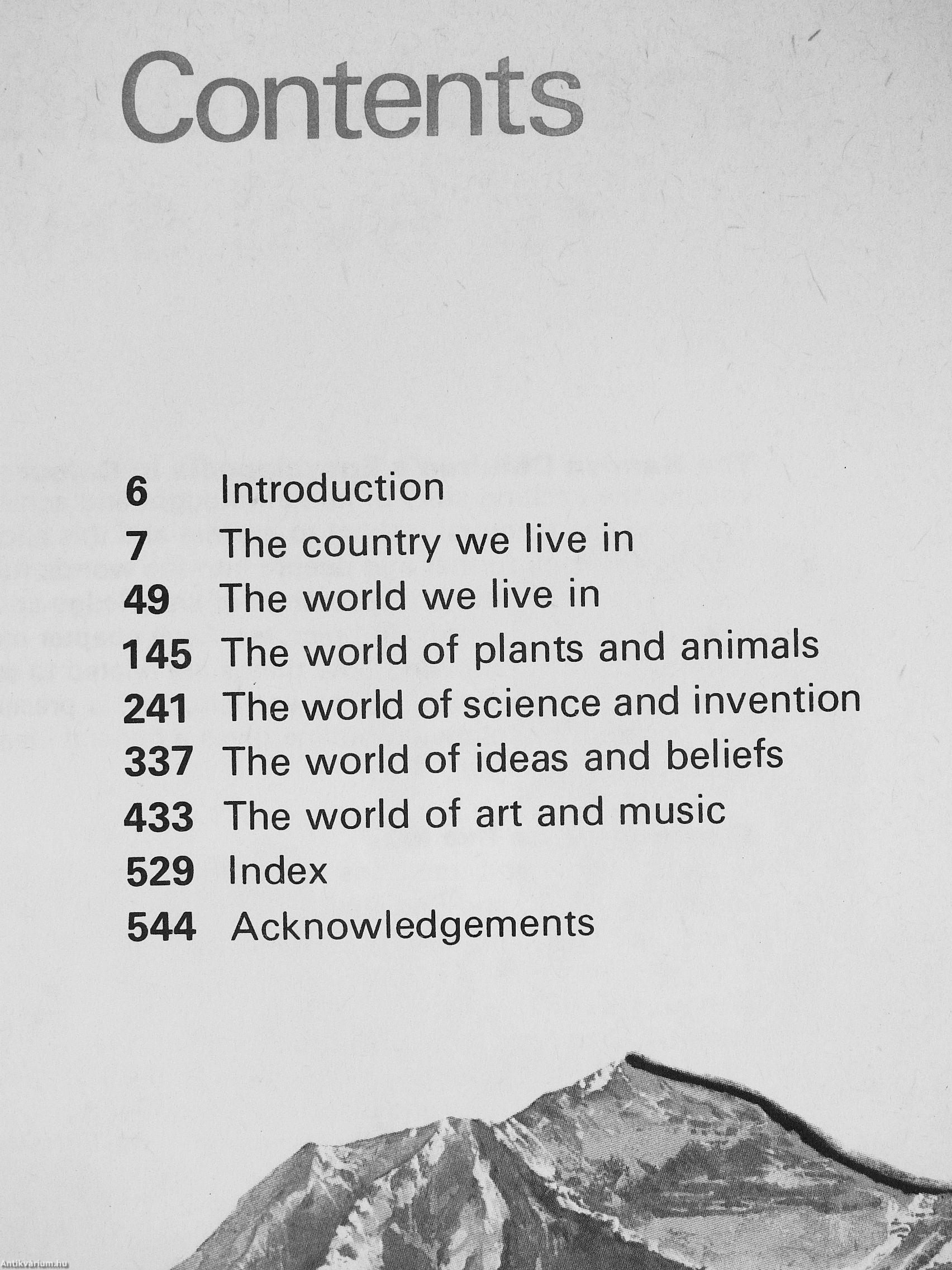 Contents

6 Introduction
7 The country we live in
49 The world we live in
145 The world of plants and animals
241 The world of science and invention
337 The world of ideas and beliefs
433 The world of art and music
529 Index
544 Acknowledgements

Antikvárium.hu